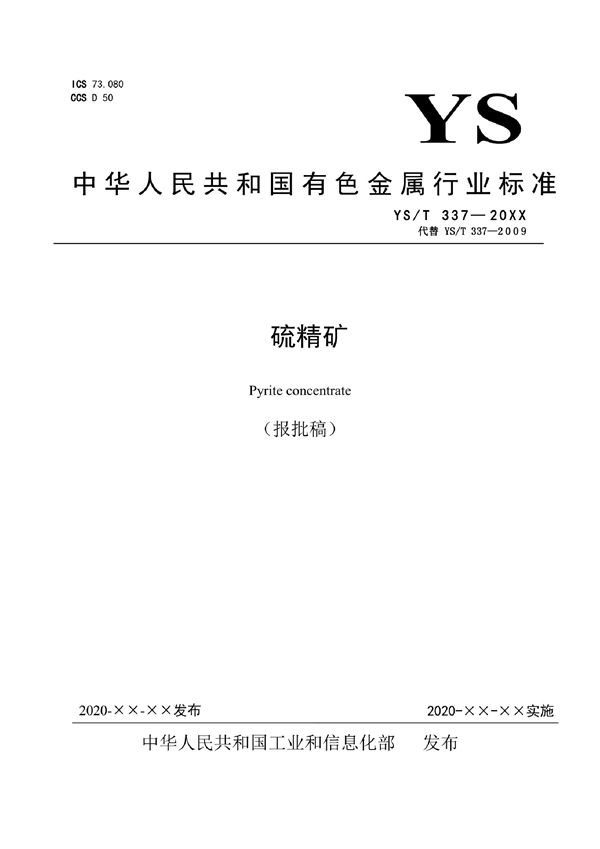 ICS 73.080
CCS D 50

YS

中华人民共和国有色金属行业标准

YS/T 337—20XX
代替 YS/T 337—2009

硫精矿

Pyrite concentrate

（报批稿）

2020-××-××发布

2020-××-××实施

中华人民共和国工业和信息化部　发布